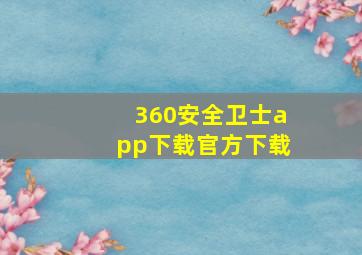 360安全卫士app下载官方下载